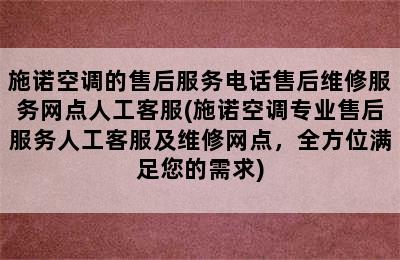 施诺空调的售后服务电话售后维修服务网点人工客服(施诺空调专业售后服务人工客服及维修网点，全方位满足您的需求)